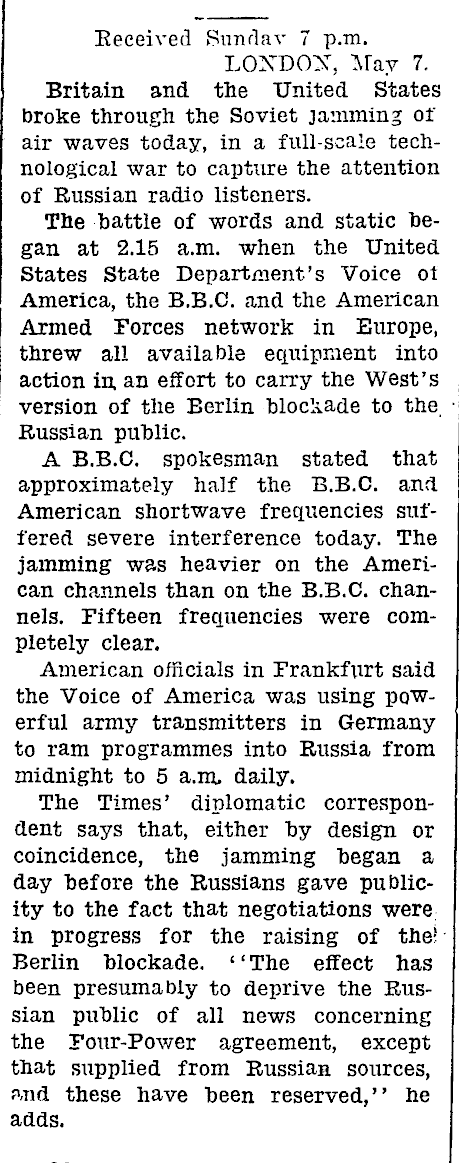 Received Sunday 7 p.m.
LONDON, May 7.

Britain and the United States broke through the Soviet jamming of air waves today, in a full-scale technological war to capture the attention of Russian radio listeners.

The battle of words and static began at 2.15 a.m. when the United States State Department's Voice of America, the B.B.C. and the American Armed Forces network in Europe, threw all available equipment into action in an effort to carry the West's version of the Berlin blockade to the Russian public.

A B.B.C. spokesman stated that approximately half the B.B.C. and American shortwave frequencies suffered severe interference today. The jamming was heavier on the American channels than on the B.B.C. channels. Fifteen frequencies were completely clear.

American officials in Frankfurt said the Voice of America was using powerful army transmitters in Germany to ram programmes into Russia from midnight to 5 a.m. daily.

The Times' diplomatic correspondent says that, either by design or coincidence, the jamming began a day before the Russians gave publicity to the fact that negotiations were in progress for the raising of the Berlin blockade. "The effect has been presumably to deprive the Russian public of all news concerning the Four-Power agreement, except that supplied from Russian sources, and these have been reserved," he adds.